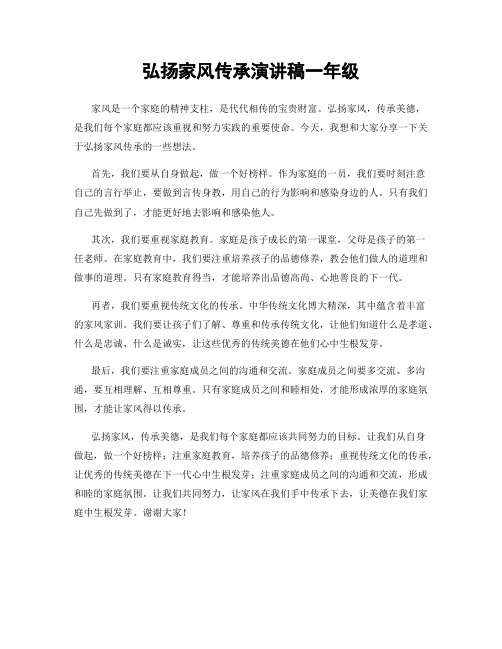 弘扬家风传承演讲稿一年级

家风是一个家庭的精神支柱，是代代相传的宝贵财富。弘扬家风，传承美德，是我们每个家庭都应该重视和努力实践的重要使命。今天，我想和大家分享一下关于弘扬家风传承的一些想法。

首先，我们要从自身做起，做一个好榜样。作为家庭的一员，我们要时刻注意自己的言行举止，要做到言传身教，用自己的行为影响和感染身边的人。只有我们自己先做到了，才能更好地去影响和感染他人。

其次，我们要重视家庭教育。家庭是孩子成长的第一课堂，父母是孩子的第一任老师。在家庭教育中，我们要注重培养孩子的品德修养，教会他们做人的道理和做事的道理。只有家庭教育得当，才能培养出品德高尚、心地善良的下一代。

再者，我们要重视传统文化的传承。中华传统文化博大精深，其中蕴含着丰富的家风家训。我们要让孩子们了解、尊重和传承传统文化，让他们知道什么是孝道、什么是忠诚、什么是诚实，让这些优秀的传统美德在他们心中生根发芽。

最后，我们要注重家庭成员之间的沟通和交流。家庭成员之间要多交流、多沟通，要互相理解、互相尊重。只有家庭成员之间和睦相处，才能形成浓厚的家庭氛围，才能让家风得以传承。

弘扬家风，传承美德，是我们每个家庭都应该共同努力的目标。让我们从自身做起，做一个好榜样；注重家庭教育，培养孩子的品德修养；重视传统文化的传承，让优秀的传统美德在下一代心中生根发芽；注重家庭成员之间的沟通和交流，形成和睦的家庭氛围。让我们共同努力，让家风在我们手中传承下去，让美德在我们家庭中生根发芽。谢谢大家！